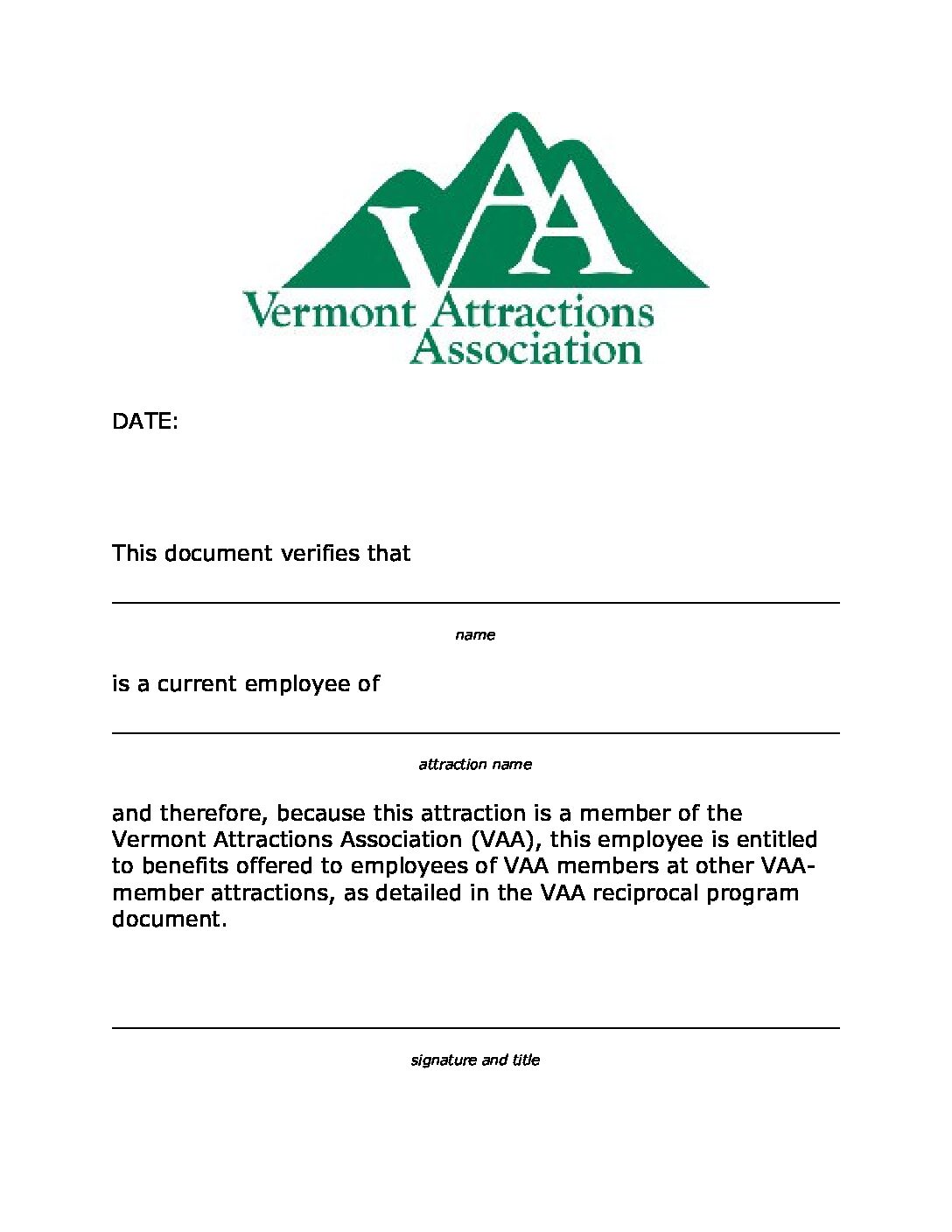 VAA
Vermont Attractions Association

DATE:

This document verifies that

name

is a current employee of

attraction name

and therefore, because this attraction is a member of the Vermont Attractions Association (VAA), this employee is entitled to benefits offered to employees of VAA members at other VAA-member attractions, as detailed in the VAA reciprocal program document.

signature and title